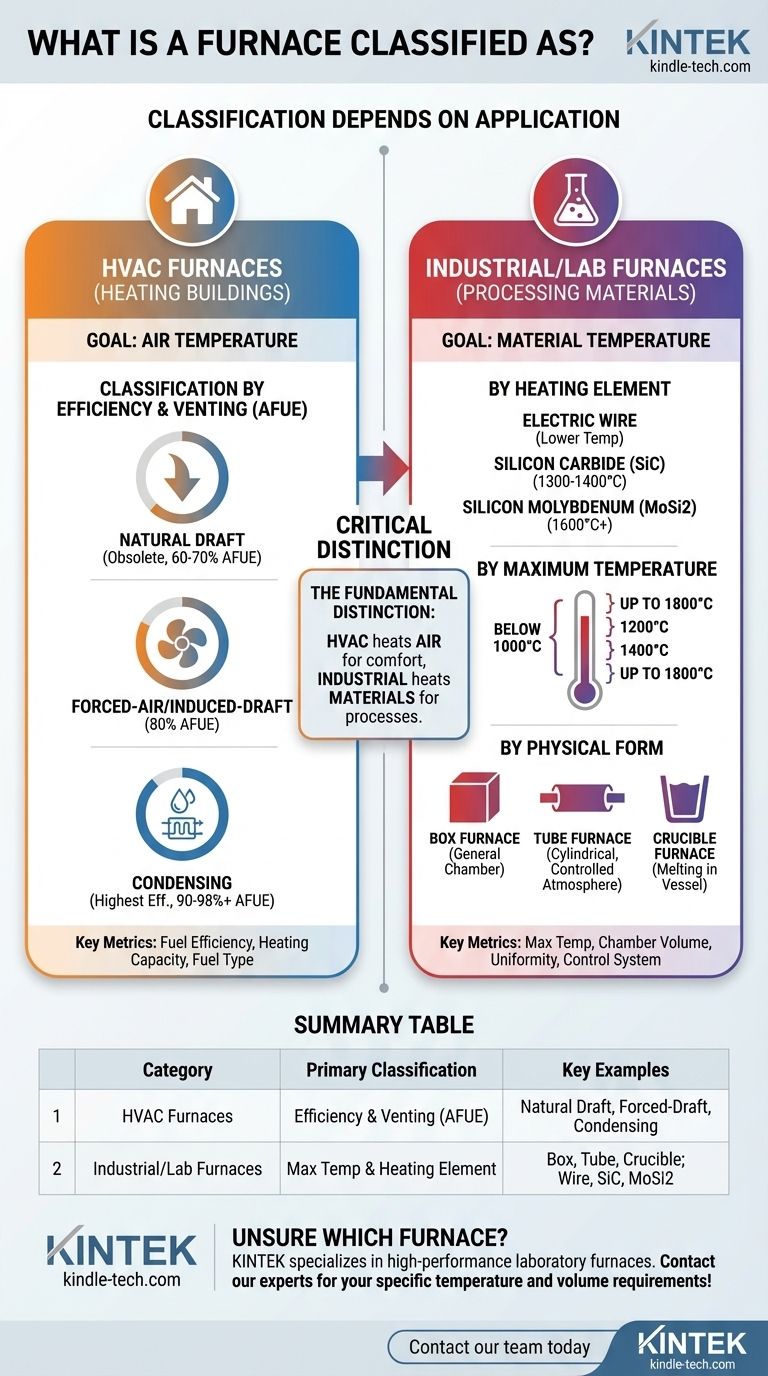 WHAT IS A FURNACE CLASSIFIED AS?

KINTEK
kindle-tech.com

CLASSIFICATION DEPENDS ON APPLICATION

HVAC FURNACES
(HEATING BUILDINGS)

GOAL: AIR TEMPERATURE

CLASSIFICATION BY EFFICIENCY & VENTING (AFUE)

NATURAL DRAFT
(Obsolete, 60-70% AFUE)

FORCED-AIR/INDUCED-DRAFT
(80% AFUE)

CONDENSING
(Highest Eff., 90-98%+ AFUE)

Key Metrics: Fuel Efficiency, Heating Capacity, Fuel Type

CRITICAL DISTINCTION

THE FUNDAMENTAL DISTINCTION:
HVAC heats AIR for comfort, INDUSTRIAL heats MATERIALS for processes.

INDUSTRIAL/LAB FURNACES
(PROCESSING MATERIALS)

GOAL: MATERIAL TEMPERATURE

BY HEATING ELEMENT

ELECTRIC WIRE
(Lower Temp)

SILICON CARBIDE (SiC)
(1300-1400°C)

SILICON MOLYBDENUM (MoSi2)
(1600°C+)

BY MAXIMUM TEMPERATURE

BELOW 1000°C
UP TO 1800°C
1200°C
1400°C
UP TO 1800°C

BY PHYSICAL FORM

BOX FURNACE
(General Chamber)

TUBE FURNACE
(Cylindrical, Controlled Atmosphere)

CRUCIBLE FURNACE
(Melting in Vessel)

Key Metrics: Max Temp, Chamber Volume, Uniformity, Control System

SUMMARY TABLE

| | Category | Primary Classification | Key Examples |
|---|---|---|---|
| 1 | HVAC Furnaces | Efficiency & Venting (AFUE) | Natural Draft, Forced-Draft, Condensing |
| 2 | Industrial/Lab Furnaces | Max Temp & Heating Element | Box, Tube, Crucible; Wire, SiC, MoSi2 |

KINTEK
kindle-tech.com

UNSURE WHICH FURNACE?
KINTEK specializes in high-performance laboratory furnaces. Contact our experts for your specific temperature and volume requirements!

Contact our team today

KINTEK
kindle-tech.com